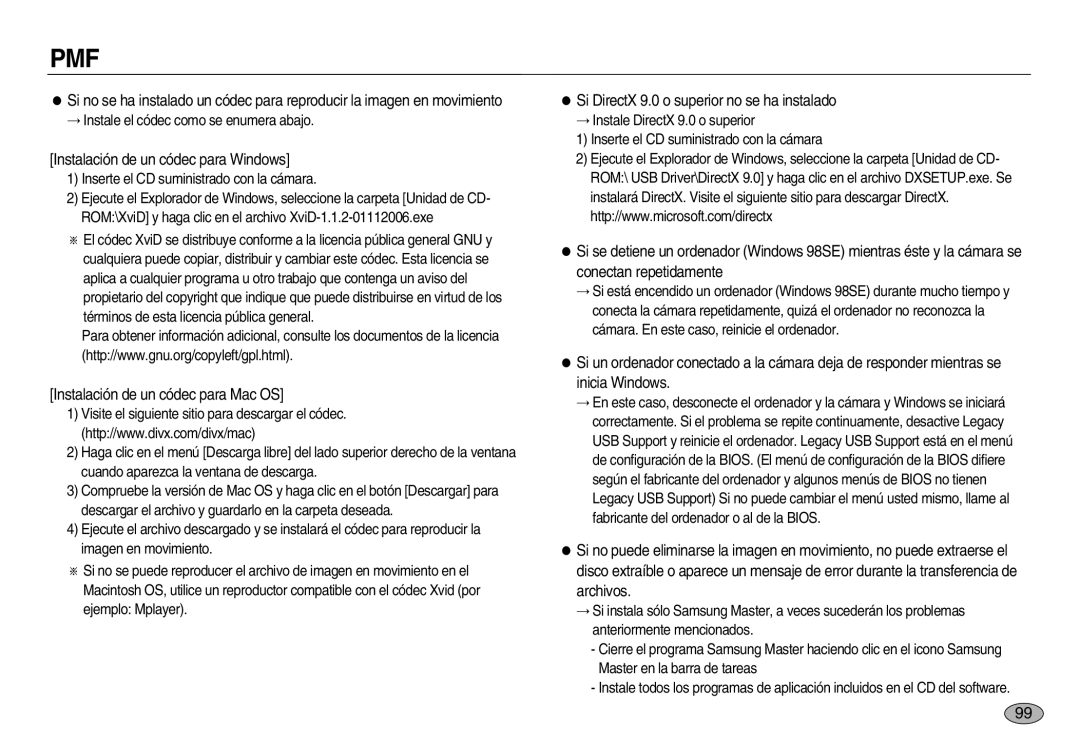 PMF

● Si no se ha instalado un códec para reproducir la imagen en movimiento
→ Instale el códec como se enumera abajo.

[Instalación de un códec para Windows]
1) Inserte el CD suministrado con la cámara.
2) Ejecute el Explorador de Windows, seleccione la carpeta [Unidad de CD-ROM:\XviD] y haga clic en el archivo XviD-1.1.2-01112006.exe
※ El códec XviD se distribuye conforme a la licencia pública general GNU y cualquiera puede copiar, distribuir y cambiar este códec. Esta licencia se aplica a cualquier programa u otro trabajo que contenga un aviso del propietario del copyright que indique que puede distribuirse en virtud de los términos de esta licencia pública general.
Para obtener información adicional, consulte los documentos de la licencia (http://www.gnu.org/copyleft/gpl.html).

[Instalación de un códec para Mac OS]
1) Visite el siguiente sitio para descargar el códec. (http://www.divx.com/divx/mac)
2) Haga clic en el menú [Descarga libre] del lado superior derecho de la ventana cuando aparezca la ventana de descarga.
3) Compruebe la versión de Mac OS y haga clic en el botón [Descargar] para descargar el archivo y guardarlo en la carpeta deseada.
4) Ejecute el archivo descargado y se instalará el códec para reproducir la imagen en movimiento.
※ Si no se puede reproducer el archivo de imagen en movimiento en el Macintosh OS, utilice un reproductor compatible con el códec Xvid (por ejemplo: Mplayer).

● Si DirectX 9.0 o superior no se ha instalado
→ Instale DirectX 9.0 o superior
1) Inserte el CD suministrado con la cámara
2) Ejecute el Explorador de Windows, seleccione la carpeta [Unidad de CD-ROM:\ USB Driver\DirectX 9.0] y haga clic en el archivo DXSETUP.exe. Se instalará DirectX. Visite el siguiente sitio para descargar DirectX. http://www.microsoft.com/directx

● Si se detiene un ordenador (Windows 98SE) mientras éste y la cámara se conectan repetidamente
→ Si está encendido un ordenador (Windows 98SE) durante mucho tiempo y conecta la cámara repetidamente, quizá el ordenador no reconozca la cámara. En este caso, reinicie el ordenador.

● Si un ordenador conectado a la cámara deja de responder mientras se inicia Windows.
→ En este caso, desconecte el ordenador y la cámara y Windows se iniciará correctamente. Si el problema se repite continuamente, desactive Legacy USB Support y reinicie el ordenador. Legacy USB Support está en el menú de configuración de la BIOS. (El menú de configuración de la BIOS difiere según el fabricante del ordenador y algunos menús de BIOS no tienen Legacy USB Support) Si no puede cambiar el menú usted mismo, llame al fabricante del ordenador o al de la BIOS.

● Si no puede eliminarse la imagen en movimiento, no puede extraerse el disco extraíble o aparece un mensaje de error durante la transferencia de archivos.
→ Si instala sólo Samsung Master, a veces sucederán los problemas anteriormente mencionados.
- Cierre el programa Samsung Master haciendo clic en el icono Samsung Master en la barra de tareas
- Instale todos los programas de aplicación incluidos en el CD del software.

99